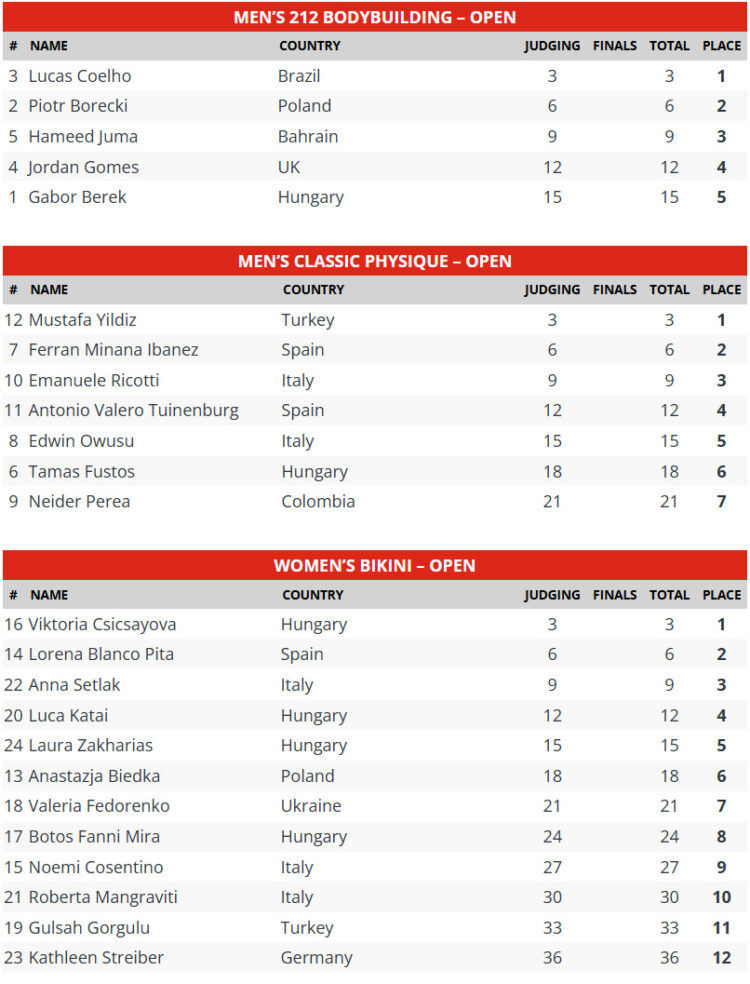 MEN'S 212 BODYBUILDING – OPEN

| # | NAME | COUNTRY | JUDGING | FINALS | TOTAL | PLACE |
|---|---|---|---|---|---|---|
| 3 | Lucas Coelho | Brazil | 3 | | 3 | 1 |
| 2 | Piotr Borecki | Poland | 6 | | 6 | 2 |
| 5 | Hameed Juma | Bahrain | 9 | | 9 | 3 |
| 4 | Jordan Gomes | UK | 12 | | 12 | 4 |
| 1 | Gabor Berek | Hungary | 15 | | 15 | 5 |

MEN'S CLASSIC PHYSIQUE – OPEN

| # | NAME | COUNTRY | JUDGING | FINALS | TOTAL | PLACE |
|---|---|---|---|---|---|---|
| 12 | Mustafa Yildiz | Turkey | 3 | | 3 | 1 |
| 7 | Ferran Minana Ibanez | Spain | 6 | | 6 | 2 |
| 10 | Emanuele Ricotti | Italy | 9 | | 9 | 3 |
| 11 | Antonio Valero Tuinenburg | Spain | 12 | | 12 | 4 |
| 8 | Edwin Owusu | Italy | 15 | | 15 | 5 |
| 6 | Tamas Fustos | Hungary | 18 | | 18 | 6 |
| 9 | Neider Perea | Colombia | 21 | | 21 | 7 |

WOMEN'S BIKINI – OPEN

| # | NAME | COUNTRY | JUDGING | FINALS | TOTAL | PLACE |
|---|---|---|---|---|---|---|
| 16 | Viktoria Csicsayova | Hungary | 3 | | 3 | 1 |
| 14 | Lorena Blanco Pita | Spain | 6 | | 6 | 2 |
| 22 | Anna Setlak | Italy | 9 | | 9 | 3 |
| 20 | Luca Katai | Hungary | 12 | | 12 | 4 |
| 24 | Laura Zakharias | Hungary | 15 | | 15 | 5 |
| 13 | Anastazja Biedka | Poland | 18 | | 18 | 6 |
| 18 | Valeria Fedorenko | Ukraine | 21 | | 21 | 7 |
| 17 | Botos Fanni Mira | Hungary | 24 | | 24 | 8 |
| 15 | Noemi Cosentino | Italy | 27 | | 27 | 9 |
| 21 | Roberta Mangraviti | Italy | 30 | | 30 | 10 |
| 19 | Gulsah Gorgulu | Turkey | 33 | | 33 | 11 |
| 23 | Kathleen Streiber | Germany | 36 | | 36 | 12 |